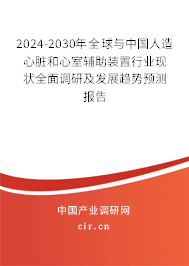 2024-2030年全球与中国人造心脏和心室辅助装置行业现状全面调研及发展趋势预测报告

中国产业调研网

cir.cn